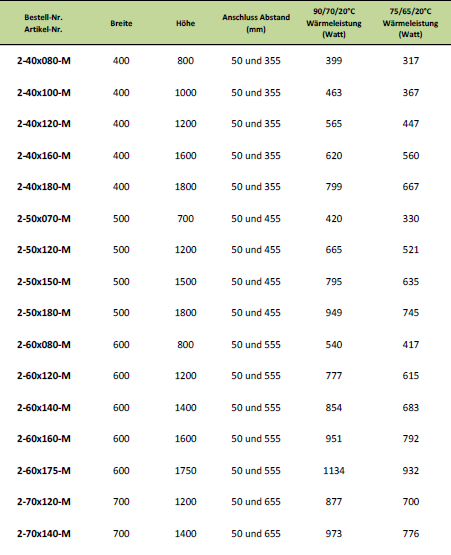 | Bestell-Nr. Artikel-Nr. | Breite | Höhe | Anschluss Abstand (mm) | 90/70/20°C Wärmeleistung (Watt) | 75/65/20°C Wärmeleistung (Watt) |
|---|---|---|---|---|---|
| 2-40x080-M | 400 | 800 | 50 und 355 | 399 | 317 |
| 2-40x100-M | 400 | 1000 | 50 und 355 | 463 | 367 |
| 2-40x120-M | 400 | 1200 | 50 und 355 | 565 | 447 |
| 2-40x160-M | 400 | 1600 | 50 und 355 | 620 | 560 |
| 2-40x180-M | 400 | 1800 | 50 und 355 | 799 | 667 |
| 2-50x070-M | 500 | 700 | 50 und 455 | 420 | 330 |
| 2-50x120-M | 500 | 1200 | 50 und 455 | 665 | 521 |
| 2-50x150-M | 500 | 1500 | 50 und 455 | 795 | 635 |
| 2-50x180-M | 500 | 1800 | 50 und 455 | 949 | 745 |
| 2-60x080-M | 600 | 800 | 50 und 555 | 540 | 417 |
| 2-60x120-M | 600 | 1200 | 50 und 555 | 777 | 615 |
| 2-60x140-M | 600 | 1400 | 50 und 555 | 854 | 683 |
| 2-60x160-M | 600 | 1600 | 50 und 555 | 951 | 792 |
| 2-60x175-M | 600 | 1750 | 50 und 555 | 1134 | 932 |
| 2-70x120-M | 700 | 1200 | 50 und 655 | 877 | 700 |
| 2-70x140-M | 700 | 1400 | 50 und 655 | 973 | 776 |